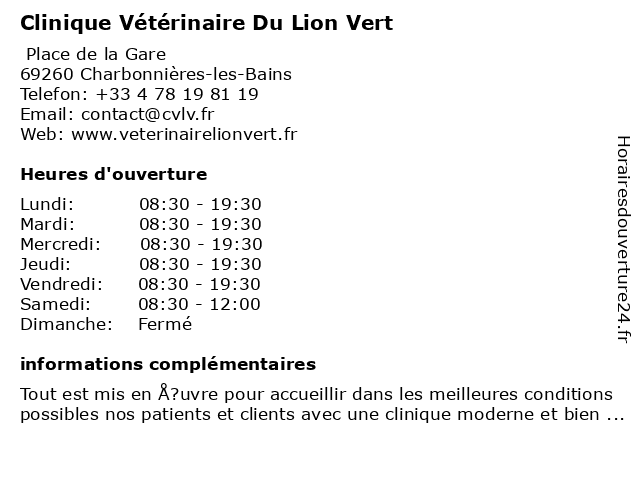 Clinique Vétérinaire Du Lion Vert

Place de la Gare
69260 Charbonnières-les-Bains
Telefon: +33 4 78 19 81 19
Email: contact@cvlv.fr
Web: www.veterinairelionvert.fr

Heures d'ouverture

| Lundi: | 08:30 - 19:30 |
|---|---|
| Mardi: | 08:30 - 19:30 |
| Mercredi: | 08:30 - 19:30 |
| Jeudi: | 08:30 - 19:30 |
| Vendredi: | 08:30 - 19:30 |
| Samedi: | 08:30 - 12:00 |
| Dimanche: | Fermé |

informations complémentaires

Tout est mis en Å?uvre pour accueillir dans les meilleures conditions possibles nos patients et clients avec une clinique moderne et bien ...

Horairesdouverture24.fr